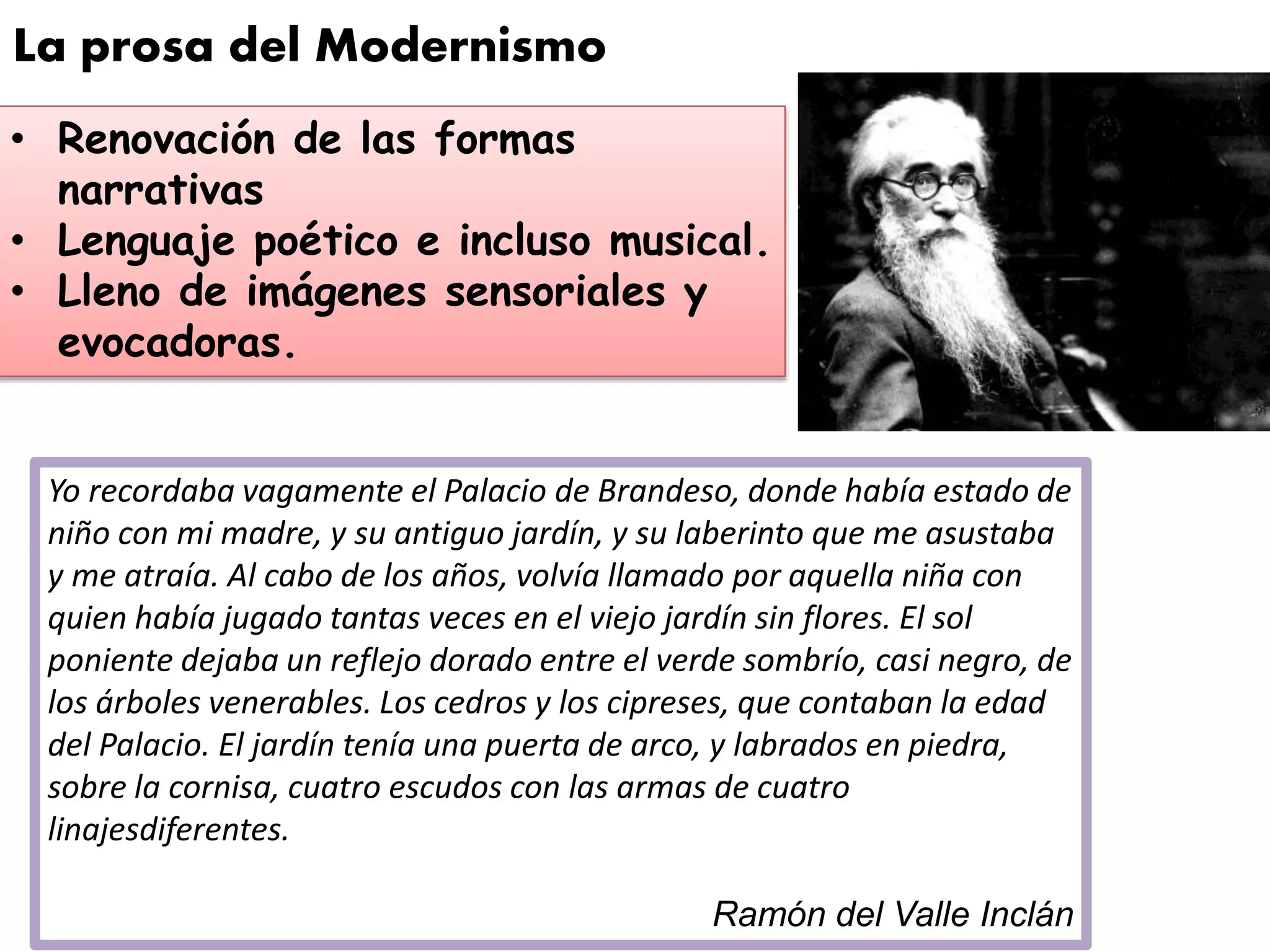 La prosa del Modernismo

• Renovación de las formas narrativas
• Lenguaje poético e incluso musical.
• Lleno de imágenes sensoriales y evocadoras.

Yo recordaba vagamente el Palacio de Brandeso, donde había estado de niño con mi madre, y su antiguo jardín, y su laberinto que me asustaba y me atraía. Al cabo de los años, volvía llamado por aquella niña con quien había jugado tantas veces en el viejo jardín sin flores. El sol poniente dejaba un reflejo dorado entre el verde sombrío, casi negro, de los árboles venerables. Los cedros y los cipreses, que contaban la edad del Palacio. El jardín tenía una puerta de arco, y labrados en piedra, sobre la cornisa, cuatro escudos con las armas de cuatro linajesdiferentes.

Ramón del Valle Inclán